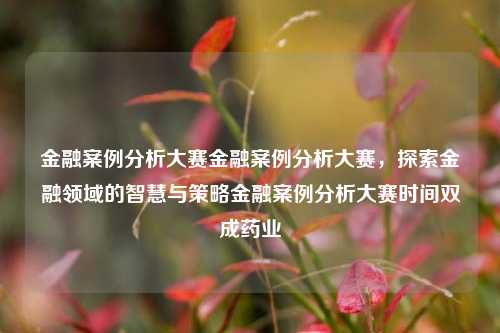 金融案例分析大赛金融案例分析大赛，探索金融领域的智慧与策略金融案例分析大赛时间双成药业